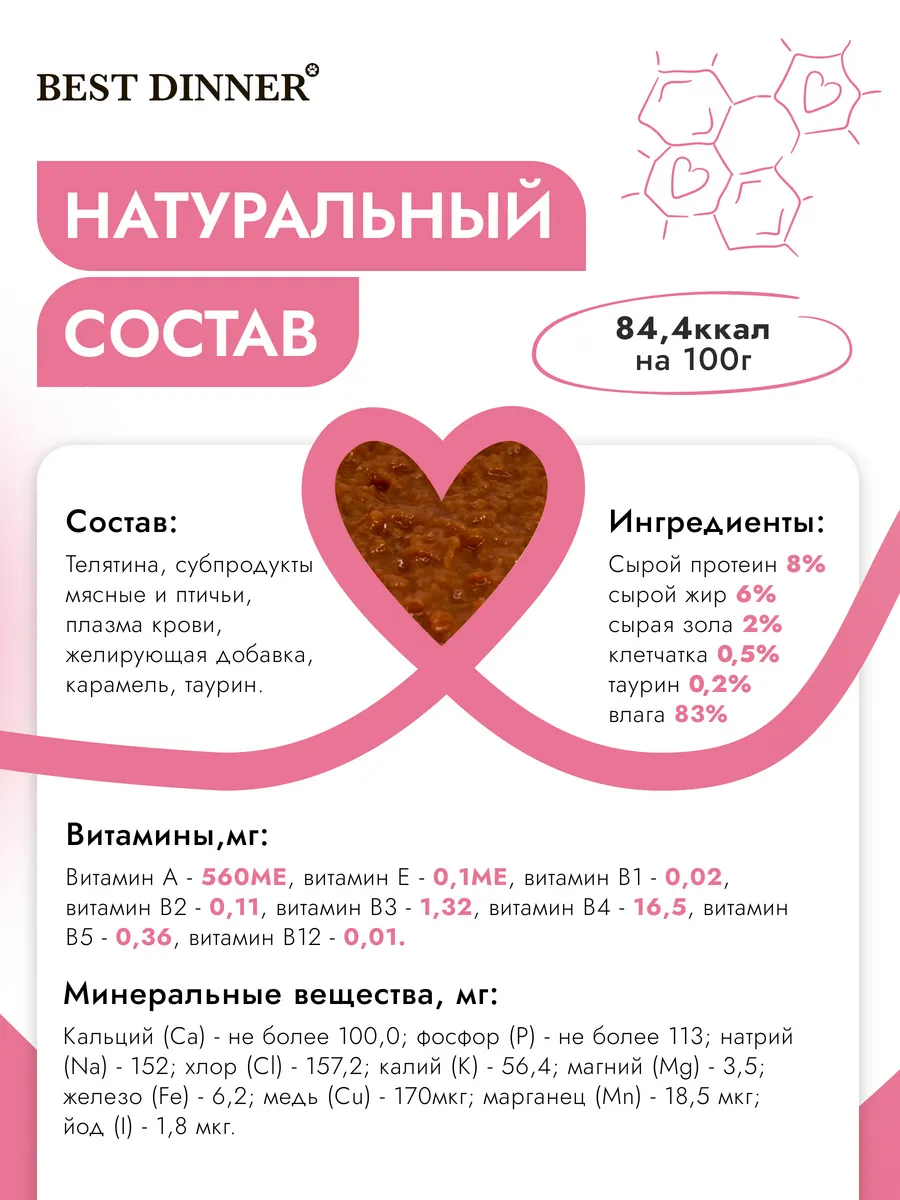 BEST DINNER

НАТУРАЛЬНЫЙ СОСТАВ

84,4ккал на 100г

Состав:
Телятина, субпродукты мясные и птичьи, плазма крови, желирующая добавка, карамель, таурин.

Ингредиенты:
Сырой протеин 8%
сырой жир 6%
сырая зола 2%
клетчатка 0,5%
таурин 0,2%
влага 83%

Витамины,мг:
Витамин А - 560МЕ, витамин Е - 0,1МЕ, витамин В1 - 0,02, витамин В2 - 0,11, витамин В3 - 1,32, витамин В4 - 16,5, витамин В5 - 0,36, витамин В12 - 0,01.

Минеральные вещества, мг:
Кальций (Ca) - не более 100,0; фосфор (P) - не более 113; натрий (Na) - 152; хлор (Cl) - 157,2; калий (K) - 56,4; магний (Mg) - 3,5; железо (Fe) - 6,2; медь (Cu) - 170мкг; марганец (Mn) - 18,5 мкг; йод (I) - 1,8 мкг.